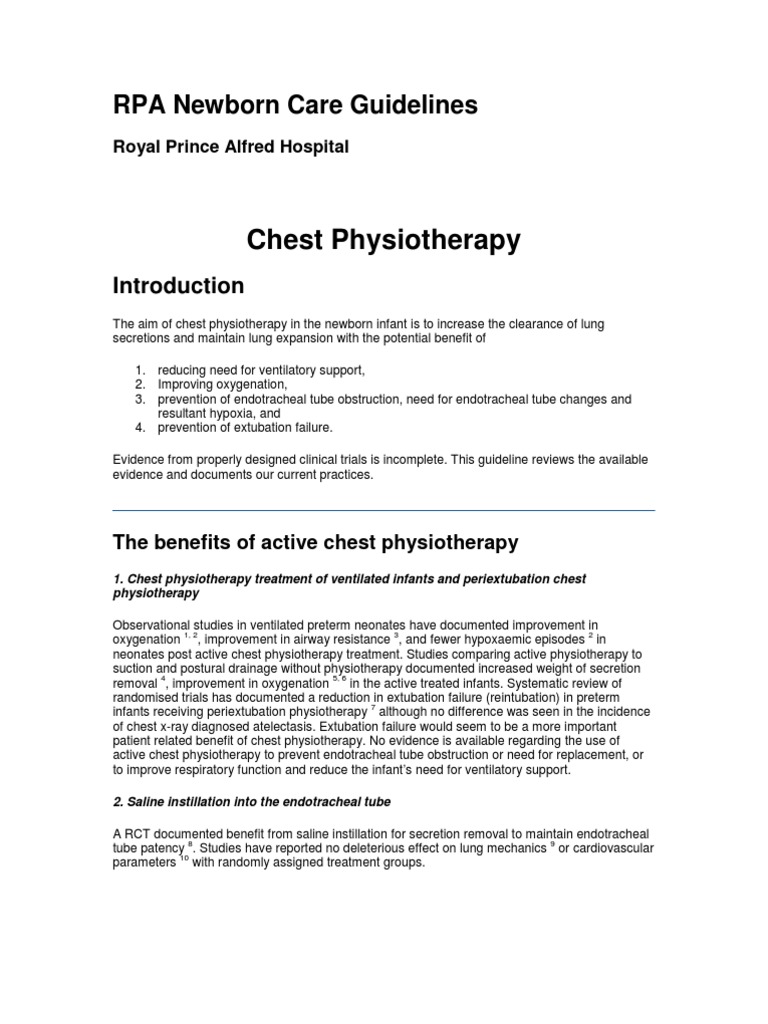 RPA Newborn Care Guidelines

Royal Prince Alfred Hospital

Chest Physiotherapy

Introduction

The aim of chest physiotherapy in the newborn infant is to increase the clearance of lung secretions and maintain lung expansion with the potential benefit of

1. reducing need for ventilatory support,
2. Improving oxygenation,
3. prevention of endotracheal tube obstruction, need for endotracheal tube changes and resultant hypoxia, and
4. prevention of extubation failure.

Evidence from properly designed clinical trials is incomplete. This guideline reviews the available evidence and documents our current practices.

The benefits of active chest physiotherapy

1. Chest physiotherapy treatment of ventilated infants and periextubation chest physiotherapy

Observational studies in ventilated preterm neonates have documented improvement in oxygenation $^{1, 2}$, improvement in airway resistance $^{3}$, and fewer hypoxaemic episodes $^{2}$ in neonates post active chest physiotherapy treatment. Studies comparing active physiotherapy to suction and postural drainage without physiotherapy documented increased weight of secretion removal $^{4}$, improvement in oxygenation $^{5, 6}$ in the active treated infants. Systematic review of randomised trials has documented a reduction in extubation failure (reintubation) in preterm infants receiving periextubation physiotherapy $^{7}$ although no difference was seen in the incidence of chest x-ray diagnosed atelectasis. Extubation failure would seem to be a more important patient related benefit of chest physiotherapy. No evidence is available regarding the use of active chest physiotherapy to prevent endotracheal tube obstruction or need for replacement, or to improve respiratory function and reduce the infant's need for ventilatory support.

2. Saline instillation into the endotracheal tube

A RCT documented benefit from saline instillation for secretion removal to maintain endotracheal tube patency $^{8}$. Studies have reported no deleterious effect on lung mechanics $^{9}$ or cardiovascular parameters $^{10}$ with randomly assigned treatment groups.